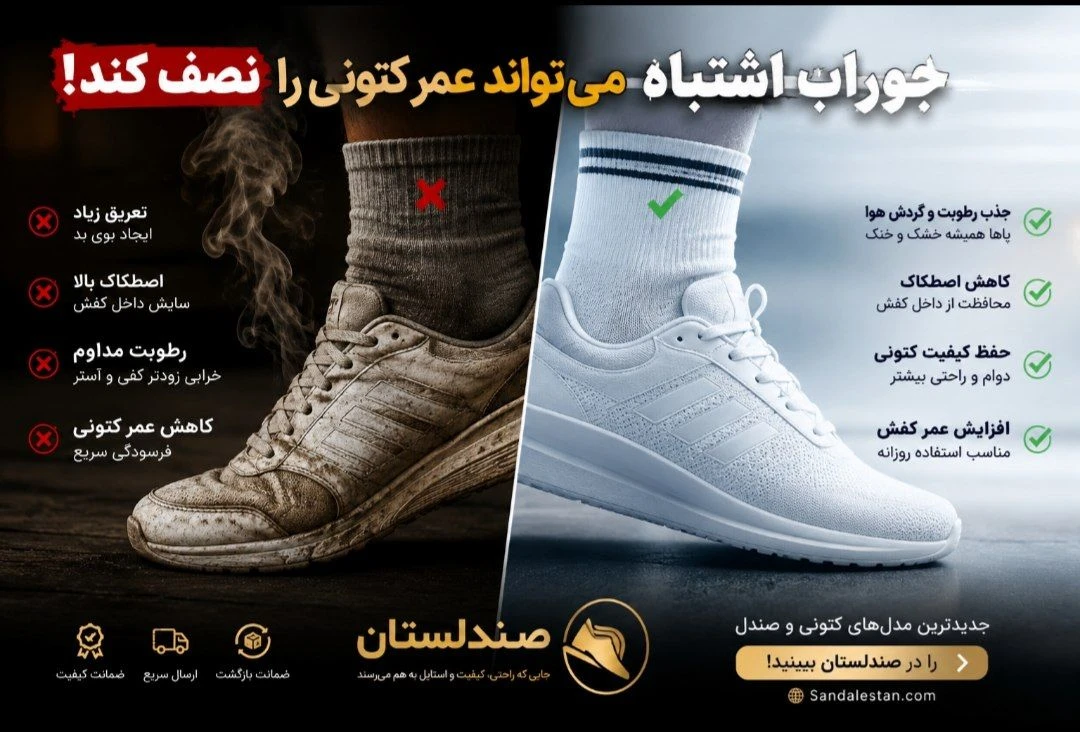 جوراب اشتباه می‌تواند عمر کتونی را نصف کند!

جذب رطوبت و گردش هوا
پاها همیشه خشک و خنک

کاهش اصطکاک
محافظت از داخل کفش

حفظ کیفیت کتونی
دوام و راحتی بیشتر

افزایش عمر کفش
مناسب استفاده روزانه

تعریق زیاد
ایجاد بوی بد

اصطکاک بالا
سایش داخل کفش

رطوبت مداوم
خرابی زودتر کفی و آستر

کاهش عمر کتونی
فرسودگی سریع

جدیدترین مدل‌های کتونی و صندل
را در صندلستان ببینید!
Sandalestan.com

صندلستان
جایی که راحتی، کیفیت و استایل به هم می‌رسند

ضمانت بازگشت
ارسال سریع
ضمانت کیفیت